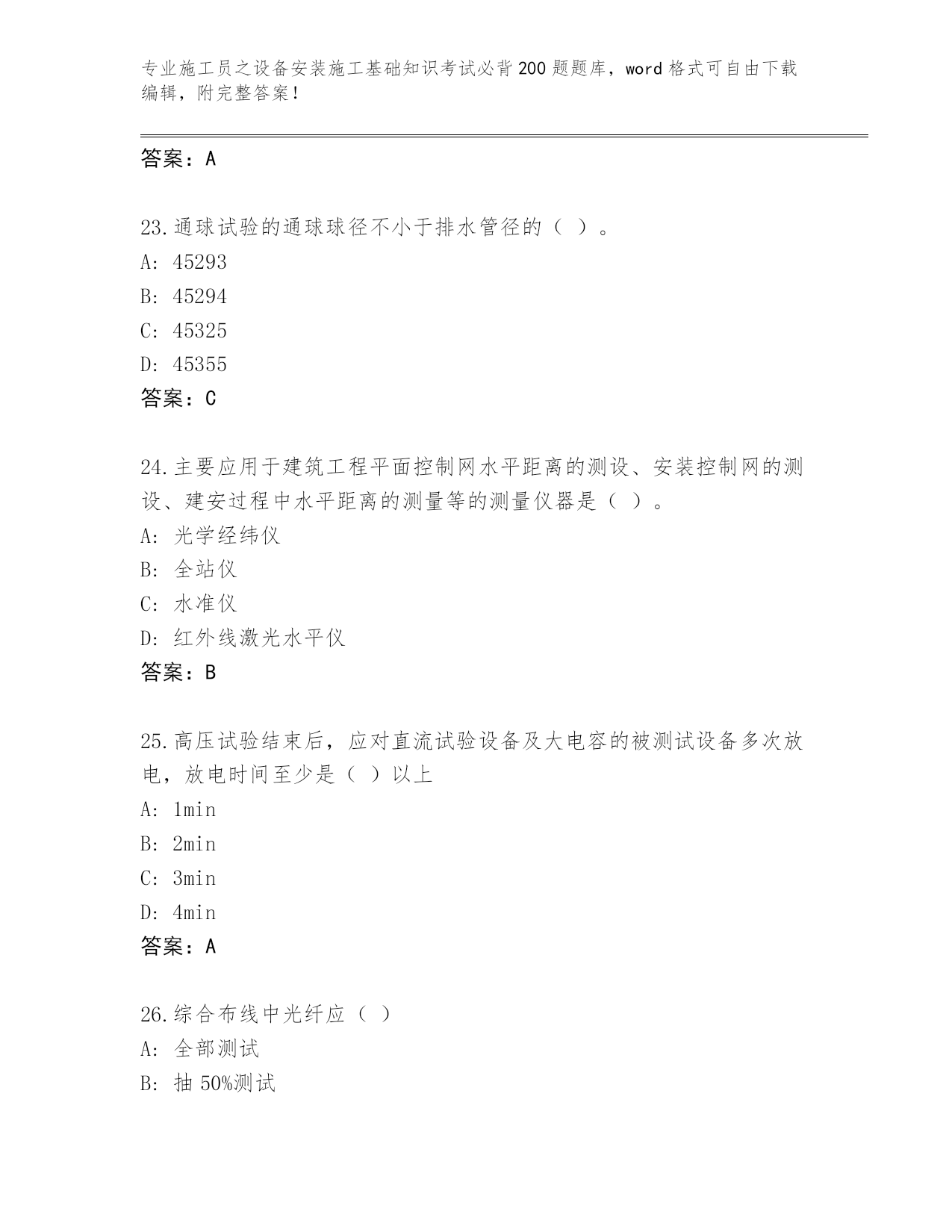 专业施工员之设备安装施工基础知识考试必背200题题库，word格式可自由下载编辑，附完整答案！

答案：A

23.通球试验的通球球径不小于排水管径的（ ）。
A: 45293
B: 45294
C: 45325
D: 45355
答案：C

24.主要应用于建筑工程平面控制网水平距离的测设、安装控制网的测设、建安过程中水平距离的测量等的测量仪器是（ ）。
A: 光学经纬仪
B: 全站仪
C: 水准仪
D: 红外线激光水平仪
答案：B

25.高压试验结束后，应对直流试验设备及大电容的被测试设备多次放电，放电时间至少是（ ）以上
A: 1min
B: 2min
C: 3min
D: 4min
答案：A

26.综合布线中光纤应（ ）
A: 全部测试
B: 抽50%测试